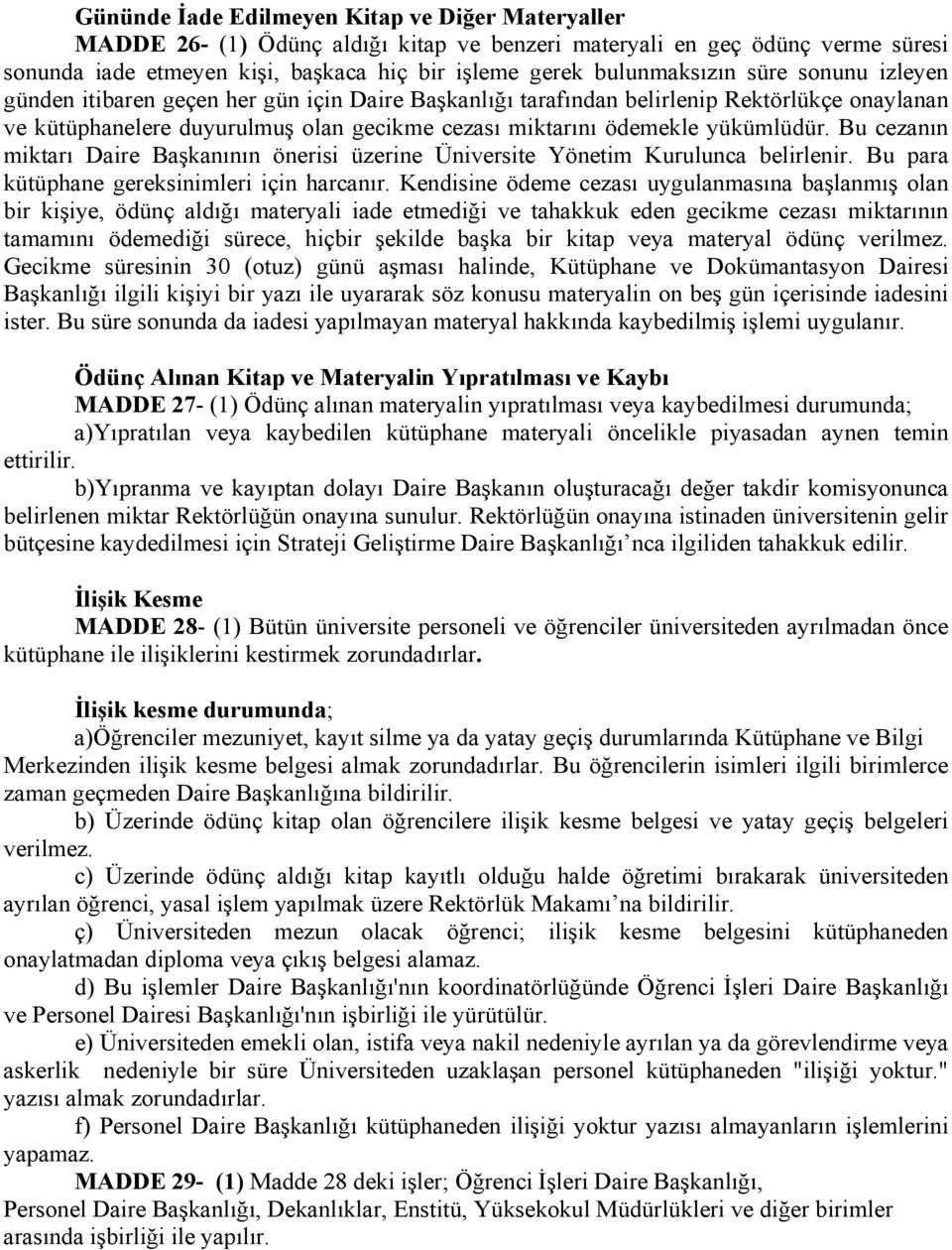 Gününde İade Edilmeyen Kitap ve Diğer Materyaller

MADDE 26- (1) Ödünç aldığı kitap ve benzeri materyali en geç ödünç verme süresi sonunda iade etmeyen kişi, başkaca hiç bir işleme gerek bulunmaksızın süre sonunu izleyen günden itibaren geçen her gün için Daire Başkanlığı tarafından belirlenip Rektörlükçe onaylanan ve kütüphanelere duyurulmuş olan gecikme cezası miktarını ödemekle yükümlüdür. Bu cezanın miktarı Daire Başkanının önerisi üzerine Üniversite Yönetim Kurulunca belirlenir. Bu para kütüphane gereksinimleri için harcanır. Kendisine ödeme cezası uygulanmasına başlanmış olan bir kişiye, ödünç aldığı materyali iade etmediği ve tahakkuk eden gecikme cezası miktarının tamamını ödemediği sürece, hiçbir şekilde başka bir kitap veya materyal ödünç verilmez. Gecikme süresinin 30 (otuz) günü aşması halinde, Kütüphane ve Dokümantasyon Dairesi Başkanlığı ilgili kişiyi bir yazı ile uyararak söz konusu materyalin on beş gün içerisinde iadesini ister. Bu süre sonunda da iadesi yapılmayan materyal hakkında kaybedilmiş işlemi uygulanır.

Ödünç Alınan Kitap ve Materyalin Yıpratılması ve Kaybı

MADDE 27- (1) Ödünç alınan materyalin yıpratılması veya kaybedilmesi durumunda;

a)Yıpratılan veya kaybedilen kütüphane materyali öncelikle piyasadan aynen temin ettirilir.

b)Yıpranma ve kayıptan dolayı Daire Başkanın oluşturacağı değer takdir komisyonunca belirlenen miktar Rektörlüğün onayına sunulur. Rektörlüğün onayına istinaden üniversitenin gelir bütçesine kaydedilmesi için Strateji Geliştirme Daire Başkanlığı’nca ilgiliden tahakkuk edilir.

İlişik Kesme

MADDE 28- (1) Bütün üniversite personeli ve öğrenciler üniversiteden ayrılmadan önce kütüphane ile ilişiklerini kestirmek zorundadırlar.

İlişik kesme durumunda;

a)Öğrenciler mezuniyet, kayıt silme ya da yatay geçiş durumlarında Kütüphane ve Bilgi Merkezinden ilişik kesme belgesi almak zorundadırlar. Bu öğrencilerin isimleri ilgili birimlerce zaman geçmeden Daire Başkanlığına bildirilir.

b) Üzerinde ödünç kitap olan öğrencilere ilişik kesme belgesi ve yatay geçiş belgeleri verilmez.

c) Üzerinde ödünç aldığı kitap kayıtlı olduğu halde öğretimi bırakarak üniversiteden ayrılan öğrenci, yasal işlem yapılmak üzere Rektörlük Makamı’na bildirilir.

ç) Üniversiteden mezun olacak öğrenci; ilişik kesme belgesini kütüphaneden onaylatmadan diploma veya çıkış belgesi alamaz.

d) Bu işlemler Daire Başkanlığı'nın koordinatörlüğünde Öğrenci İşleri Daire Başkanlığı ve Personel Dairesi Başkanlığı'nın işbirliği ile yürütülür.

e) Üniversiteden emekli olan, istifa veya nakil nedeniyle ayrılan ya da görevlendirme veya askerlik nedeniyle bir süre Üniversiteden uzaklaşan personel kütüphaneden "ilişiği yoktur." yazısı almak zorundadırlar.

f) Personel Daire Başkanlığı kütüphaneden ilişiği yoktur yazısı almayanların işlemlerini yapamaz.

MADDE 29- (1) Madde 28 deki işler; Öğrenci İşleri Daire Başkanlığı, Personel Daire Başkanlığı, Dekanlıklar, Enstitü, Yüksekokul Müdürlükleri ve diğer birimler arasında işbirliği ile yapılır.